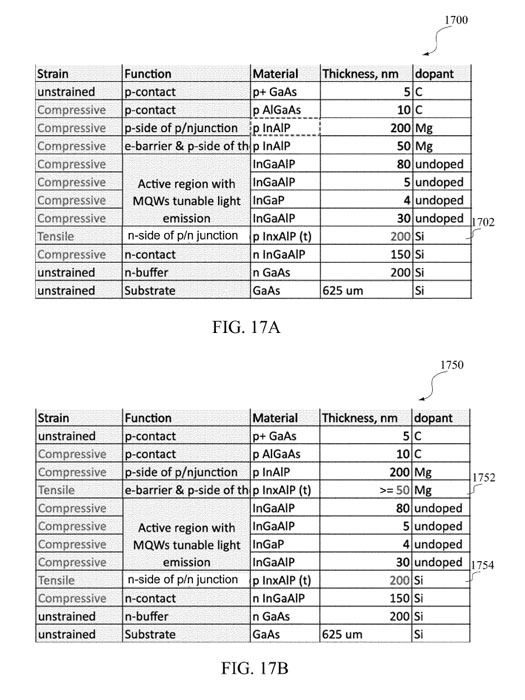 1700

| Strain | Function | Material | Thickness, nm | dopant |
|---|---|---|---|---|
| unstrained | p-contact | p+ GaAs | 5 | C |
| Compressive | p-contact | p AlGaAs | 10 | C |
| Compressive | p-side of p/njunction | p InAlP | 200 | Mg |
| Compressive | e-barrier & p-side of th | p InAlP | 50 | Mg |
| Compressive | Active region with MQWs tunable light emission | InGaAlP | 80 | undoped |
| Compressive | | InGaAlP | 5 | undoped |
| Compressive | | InGaP | 4 | undoped |
| Compressive | | InGaAlP | 30 | undoped |
| Tensile | n-side of p/n junction | p InxAlP (t) | 200 | Si |
| Compressive | n-contact | n InGaAlP | 150 | Si |
| unstrained | n-buffer | n GaAs | 200 | Si |
| unstrained | Substrate | GaAs | 625 um | Si |

1702

FIG. 17A

1750

| Strain | Function | Material | Thickness, nm | dopant |
|---|---|---|---|---|
| unstrained | p-contact | p+ GaAs | 5 | C |
| Compressive | p-contact | p AlGaAs | 10 | C |
| Compressive | p-side of p/njunction | p InAlP | 200 | Mg |
| Tensile | e-barrier & p-side of th | p InxAlP (t) | >= 50 | Mg |
| Compressive | Active region with MQWs tunable light emission | InGaAlP | 80 | undoped |
| Compressive | | InGaAlP | 5 | undoped |
| Compressive | | InGaP | 4 | undoped |
| Compressive | | InGaAlP | 30 | undoped |
| Tensile | n-side of p/n junction | p InxAlP (t) | 200 | Si |
| Compressive | n-contact | n InGaAlP | 150 | Si |
| unstrained | n-buffer | n GaAs | 200 | Si |
| unstrained | Substrate | GaAs | 625 um | Si |

1752

1754

FIG. 17B